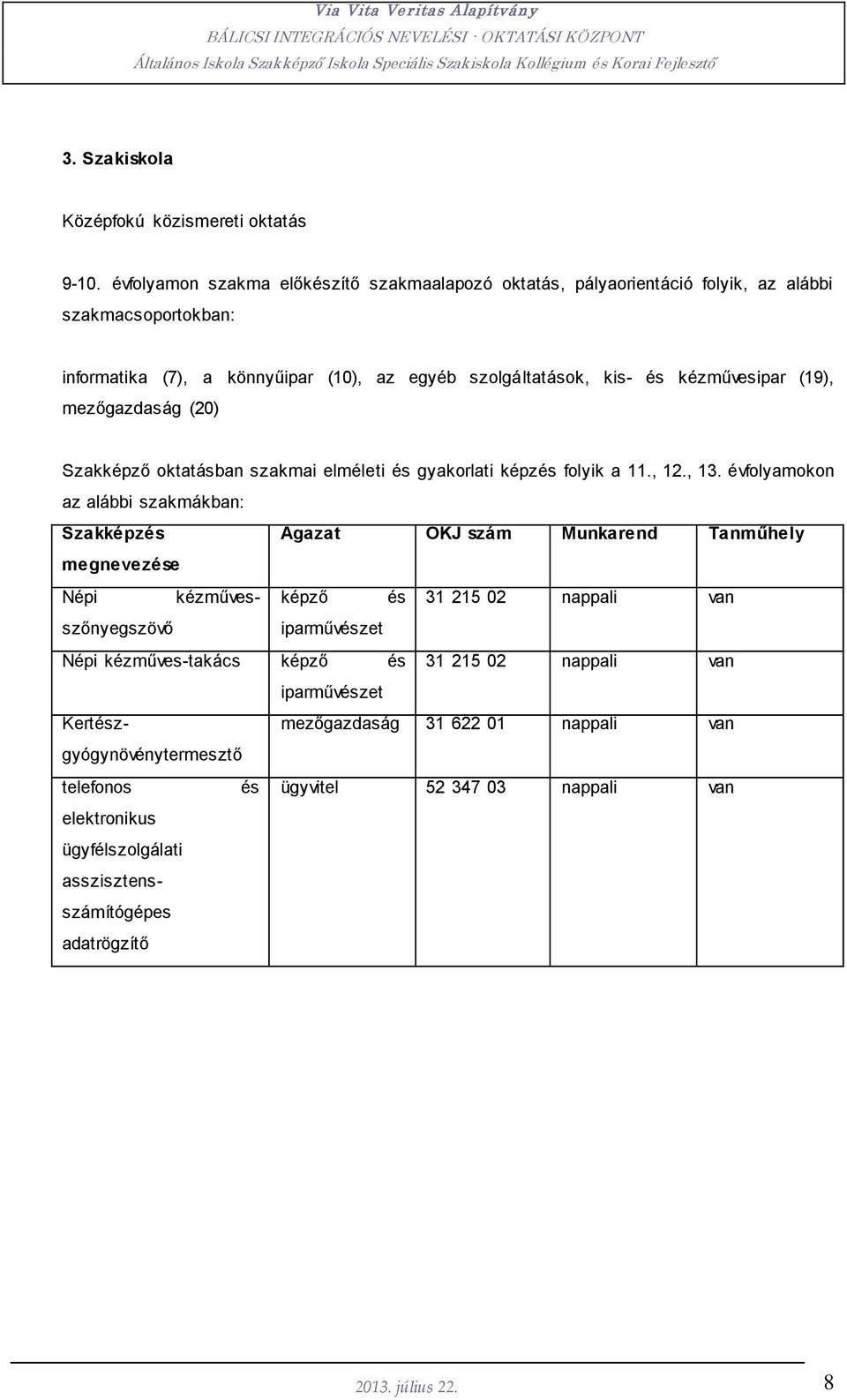 Via Vita Veritas Alapítvány
BÁLICSI INTEGRÁCIÓS NEVELÉSI - OKTATÁSI KÖZPONT
Általános Iskola Szakképző Iskola Speciális Szakiskola Kollégium és Korai Fejlesztő

3. Szakiskola

Középfokú közismereti oktatás

9-10. évfolyamon szakma előkészítő szakmaalapozó oktatás, pályaorientáció folyik, az alábbi szakmacsoportokban:

informatika (7), a könnyűipar (10), az egyéb szolgáltatások, kis- és kézművesipar (19), mezőgazdaság (20)

Szakképző oktatásban szakmai elméleti és gyakorlati képzés folyik a 11., 12., 13. évfolyamokon az alábbi szakmákban:

| Szakképzés megnevezése | Agazat | OKJ szám | Munkarend | Tanműhely |
|---|---|---|---|---|
| Népi kézműves-szőnyegszövő | képző és iparművészet | 31 215 02 | nappali | van |
| Népi kézműves-takács | képző és iparművészet | 31 215 02 | nappali | van |
| Kertész-gyógynövénytermesztő | mezőgazdaság | 31 622 01 | nappali | van |
| telefonos és elektronikus ügyfélszolgálati asszisztens-számítógépes adatrögzítő | ügyvitel | 52 347 03 | nappali | van |

2013. július 22.
8